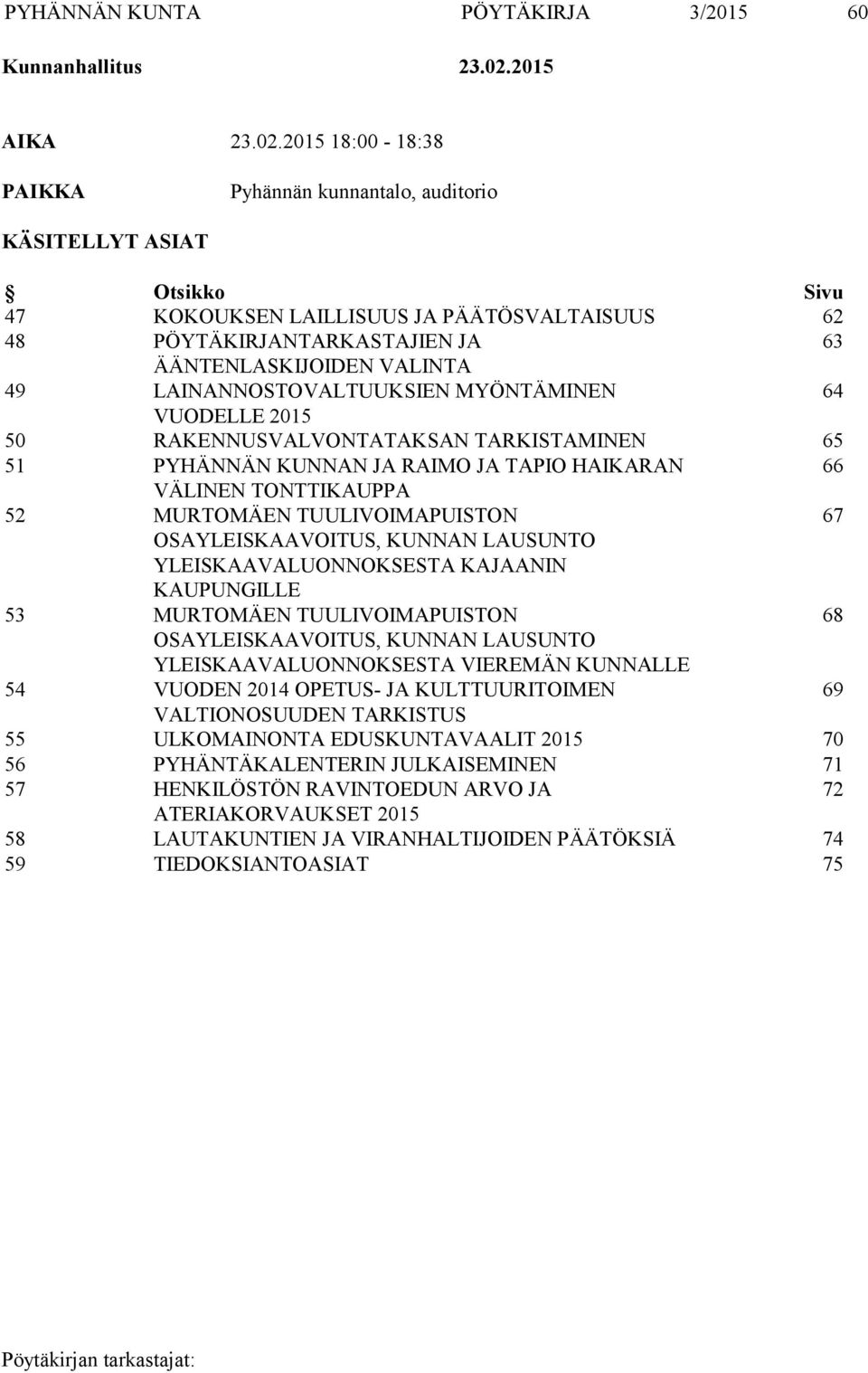 PYHÄNNÄN KUNTA PÖYTÄKIRJA 3/2015 60

Kunnanhallitus 23.02.2015

AIKA 23.02.2015 18:00 - 18:38

PAIKKA Pyhännän kunnantalo, auditorio

KÄSITELLYT ASIAT

| § | Otsikko | Sivu |
|---|---|---|
| 47 | KOKOUKSEN LAILLISUUS JA PÄÄTÖSVALTAISUUS | 62 |
| 48 | PÖYTÄKIRJANTARKASTAJIEN JA ÄÄNTENLASKIJOIDEN VALINTA | 63 |
| 49 | LAINANNOSTOVALTUUKSIEN MYÖNTÄMINEN VUODELLE 2015 | 64 |
| 50 | RAKENNUSVALVONTATAKSAN TARKISTAMINEN | 65 |
| 51 | PYHÄNNÄN KUNNAN JA RAIMO JA TAPIO HAIKARAN VÄLINEN TONTTIKAUPPA | 66 |
| 52 | MURTOMÄEN TUULIVOIMAPUISTON OSAYLEISKAAVOITUS, KUNNAN LAUSUNTO YLEISKAAVALUONNOKSESTA KAJAANIN KAUPUNGILLE | 67 |
| 53 | MURTOMÄEN TUULIVOIMAPUISTON OSAYLEISKAAVOITUS, KUNNAN LAUSUNTO YLEISKAAVALUONNOKSESTA VIEREMÄN KUNNALLE | 68 |
| 54 | VUODEN 2014 OPETUS- JA KULTTUURITOIMEN VALTIONOSUUDEN TARKISTUS | 69 |
| 55 | ULKOMAINONTA EDUSKUNTAVAALIT 2015 | 70 |
| 56 | PYHÄNTÄKALENTERIN JULKAISEMINEN | 71 |
| 57 | HENKILÖSTÖN RAVINTOEDUN ARVO JA ATERIAKORVAUKSET 2015 | 72 |
| 58 | LAUTAKUNTIEN JA VIRANHALTIJOIDEN PÄÄTÖKSIÄ | 74 |
| 59 | TIEDOKSIANTOASIAT | 75 |

Pöytäkirjan tarkastajat: